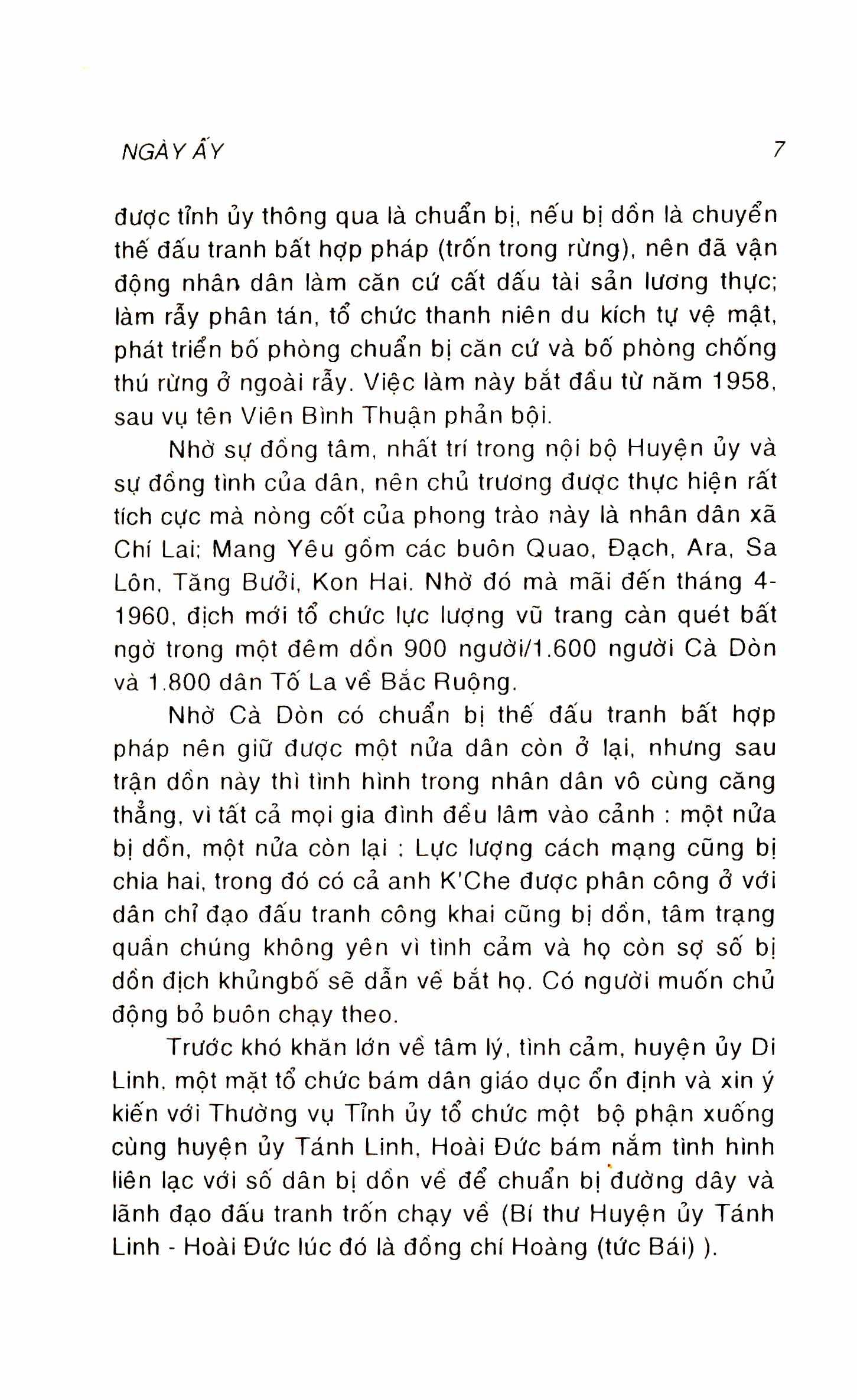 NGÀY ẤY

7

được tỉnh ủy thông qua là chuẩn bị, nếu bị dồn là chuyển thế đấu tranh bất hợp pháp (trốn trong rừng), nên đã vận động nhân dân làm căn cứ cất dấu tài sản lương thực; làm rẫy phân tán, tổ chức thanh niên du kích tự vệ mật, phát triển bố phòng chuẩn bị căn cứ và bố phòng chống thú rừng ở ngoài rẫy. Việc làm này bắt đầu từ năm 1958, sau vụ tên Viên Bình Thuận phản bội.

Nhờ sự đồng tâm, nhất trí trong nội bộ Huyện ủy và sự đồng tình của dân, nên chủ trương được thực hiện rất tích cực mà nòng cốt của phong trào này là nhân dân xã Chí Lai; Mang Yêu gồm các buôn Quao, Đạch, Ara, Sa Lôn, Tăng Bưởi, Kon Hai. Nhờ đó mà mãi đến tháng 4-1960, địch mới tổ chức lực lượng vũ trang càn quét bất ngờ trong một đêm dồn 900 người/1.600 người Cà Dòn và 1.800 dân Tố La về Bắc Ruộng.

Nhờ Cà Dòn có chuẩn bị thế đấu tranh bất hợp pháp nên giữ được một nửa dân còn ở lại, nhưng sau trận dồn này thì tình hình trong nhân dân vô cùng căng thẳng, vì tất cả mọi gia đình đều lâm vào cảnh : một nửa bị dồn, một nửa còn lại : Lực lượng cách mạng cũng bị chia hai, trong đó có cả anh K'Che được phân công ở với dân chỉ đạo đấu tranh công khai cũng bị dồn, tâm trạng quần chúng không yên vì tình cảm và họ còn sợ số bị dồn địch khủngbố sẽ dẫn về bắt họ. Có người muốn chủ động bỏ buôn chạy theo.

Trước khó khăn lớn về tâm lý, tình cảm, huyện ủy Di Linh, một mặt tổ chức bám dân giáo dục ổn định và xin ý kiến với Thường vụ Tỉnh ủy tổ chức một bộ phận xuống cùng huyện ủy Tánh Linh, Hoài Đức bám nắm tình hình liên lạc với số dân bị dồn về để chuẩn bị đường dây và lãnh đạo đấu tranh trốn chạy về (Bí thư Huyện ủy Tánh Linh - Hoài Đức lúc đó là đồng chí Hoàng (tức Bái) ).